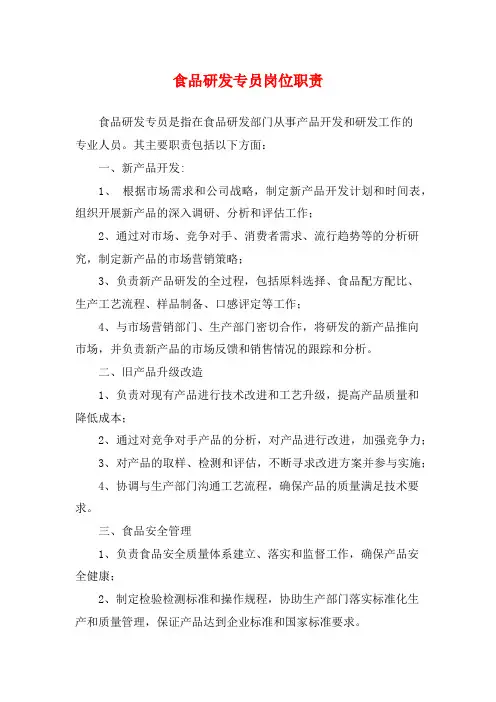 食品研发专员岗位职责

食品研发专员是指在食品研发部门从事产品开发和研发工作的专业人员。其主要职责包括以下方面：

一、新产品开发：

1、 根据市场需求和公司战略，制定新产品开发计划和时间表，组织开展新产品的深入调研、分析和评估工作；

2、通过对市场、竞争对手、消费者需求、流行趋势等的分析研究，制定新产品的市场营销策略；

3、负责新产品研发的全过程，包括原料选择、食品配方配比、生产工艺流程、样品制备、口感评定等工作；

4、与市场营销部门、生产部门密切合作，将研发的新产品推向市场，并负责新产品的市场反馈和销售情况的跟踪和分析。

二、旧产品升级改造

1、负责对现有产品进行技术改进和工艺升级，提高产品质量和降低成本；

2、通过对竞争对手产品的分析，对产品进行改进，加强竞争力；

3、对产品的取样、检测和评估，不断寻求改进方案并参与实施；

4、协调与生产部门沟通工艺流程，确保产品的质量满足技术要求。

三、食品安全管理

1、负责食品安全质量体系建立、落实和监督工作，确保产品安全健康；

2、制定检验检测标准和操作规程，协助生产部门落实标准化生产和质量管理，保证产品达到企业标准和国家标准要求。